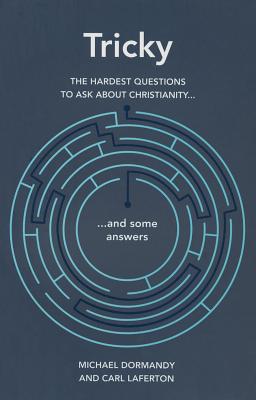 Tricky

THE HARDEST QUESTIONS TO ASK ABOUT CHRISTIANITY...

...and some answers

MICHAEL DORMANDY AND CARL LAFERTON